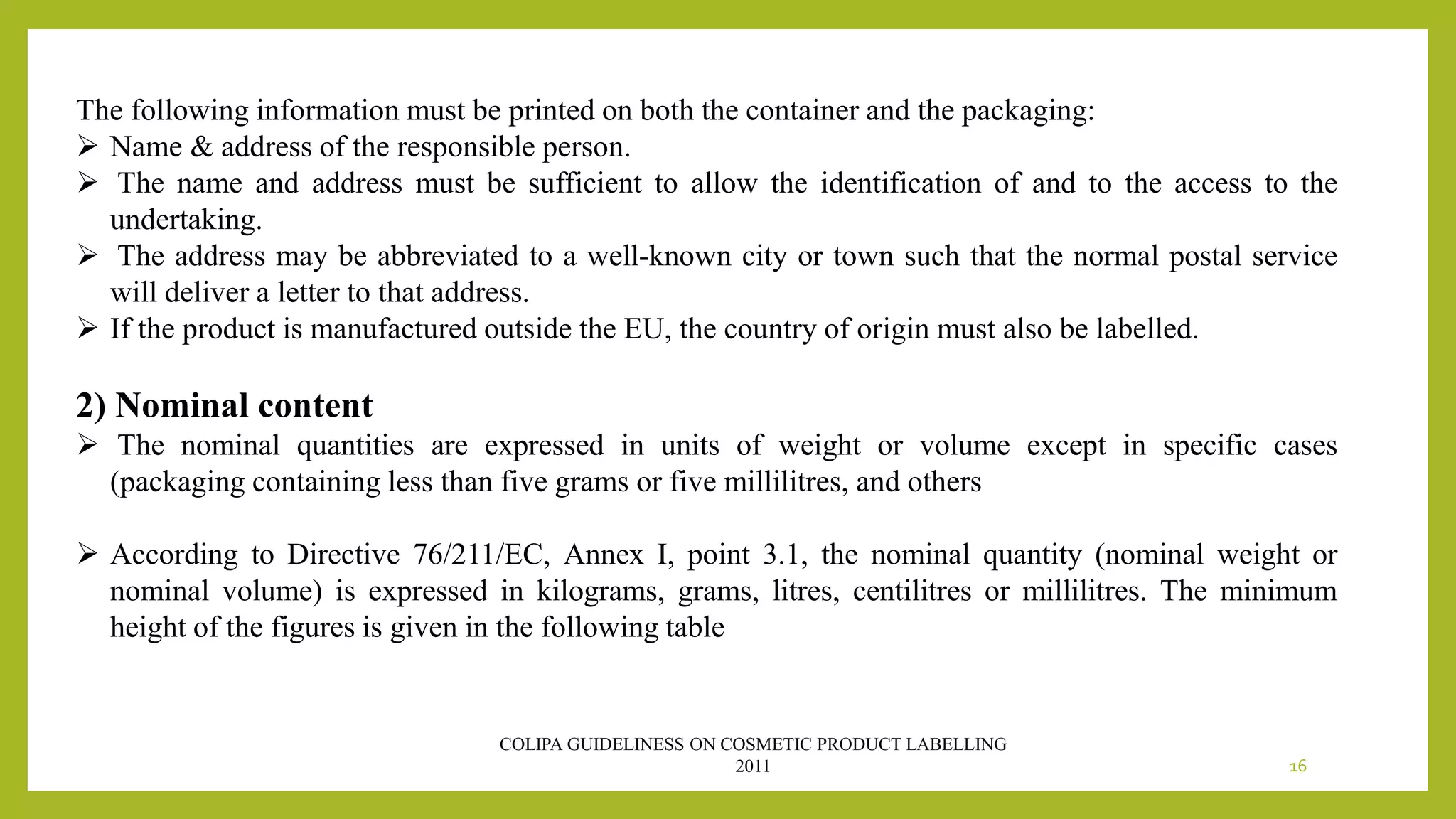 The following information must be printed on both the container and the packaging:

➢ Name & address of the responsible person.

➢ The name and address must be sufficient to allow the identification of and to the access to the undertaking.

➢ The address may be abbreviated to a well-known city or town such that the normal postal service will deliver a letter to that address.

➢ If the product is manufactured outside the EU, the country of origin must also be labelled.

2) Nominal content

➢ The nominal quantities are expressed in units of weight or volume except in specific cases (packaging containing less than five grams or five millilitres, and others

➢ According to Directive 76/211/EC, Annex I, point 3.1, the nominal quantity (nominal weight or nominal volume) is expressed in kilograms, grams, litres, centilitres or millilitres. The minimum height of the figures is given in the following table

COLIPA GUIDELINESS ON COSMETIC PRODUCT LABELLING 2011

16